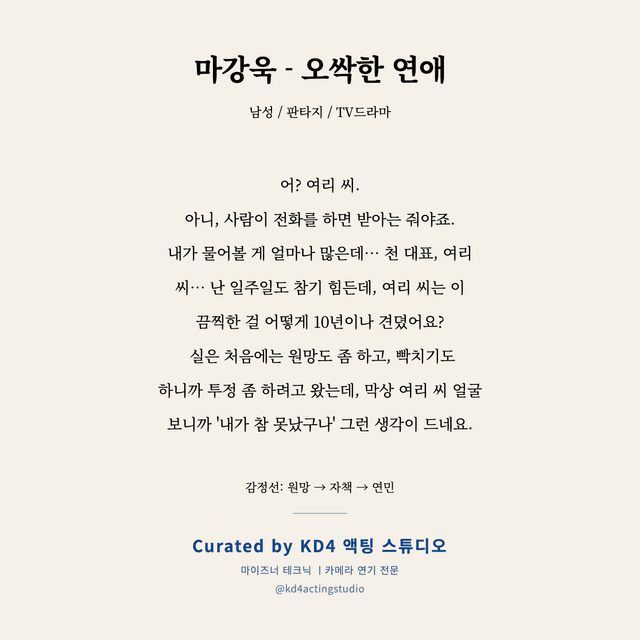 마강욱 - 오싹한 연애

남성 / 판타지 / TV드라마

어? 여리 씨.
아니, 사람이 전화를 하면 받아는 줘야죠.
내가 물어볼 게 얼마나 많은데… 천 대표, 여리 씨… 난 일주일도 참기 힘든데, 여리 씨는 이 끔찍한 걸 어떻게 10년이나 견뎠어요?
실은 처음에는 원망도 좀 하고, 빡치기도 하니까 투정 좀 하려고 왔는데, 막상 여리 씨 얼굴 보니까 '내가 참 못났구나' 그런 생각이 드네요.

감정선: 원망 → 자책 → 연민

Curated by KD4 액팅 스튜디오

마이즈너 테크닉 | 카메라 연기 전문

@kd4actingstudio